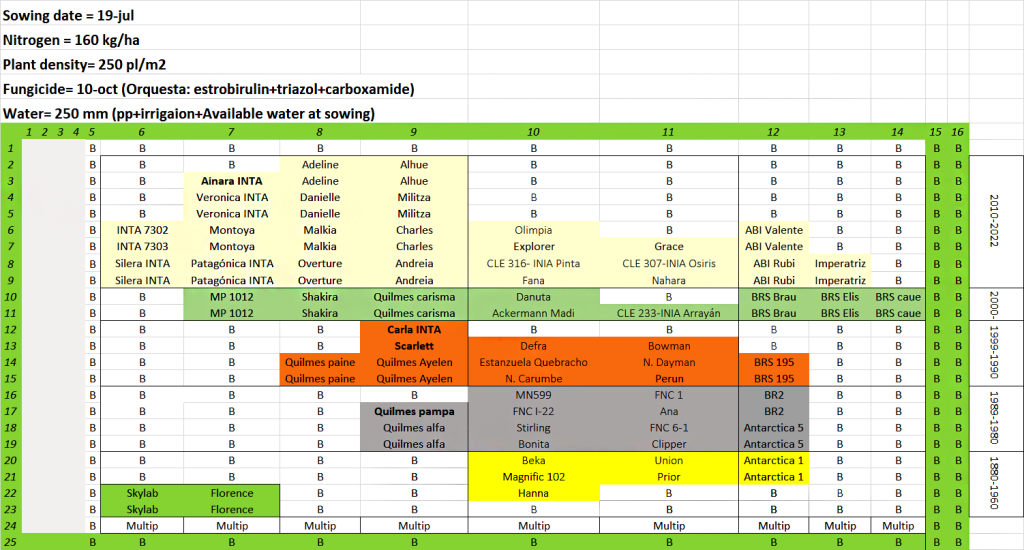 Sowing date = 19-jul
Nitrogen = 160 kg/ha
Plant density= 250 pl/m2
Fungicide= 10-oct (Orquesta: estrobirulin+triazol+carboxamide)
Water= 250 mm (pp+irrigaion+Available water at sowing)

| | 1 | 2 | 3 | 4 | 5 | 6 | 7 | 8 | 9 | 10 | 11 | 12 | 13 | 14 | 15 | 16 | |
|---|---|---|---|---|---|---|---|---|---|---|---|---|---|---|---|---|---|
| 1 | | | | | B | B | B | B | B | B | B | B | B | B | B | B | |
| 2 | | | | | B | B | B | Adeline | Alhue | B | B | B | B | B | B | B | 2010-2022 |
| 3 | | | | | B | B | Ainara INTA | Adeline | Alhue | B | B | B | B | B | B | B | |
| 4 | | | | | B | B | Veronica INTA | Danielle | Militza | B | B | B | B | B | B | B | |
| 5 | | | | | B | B | Veronica INTA | Danielle | Militza | B | B | B | B | B | B | B | |
| 6 | | | | | B | INTA 7302 | Montoya | Malkia | Charles | Olimpia | B | ABI Valente | B | B | B | B | |
| 7 | | | | | B | INTA 7303 | Montoya | Malkia | Charles | Explorer | Grace | ABI Valente | B | B | B | B | |
| 8 | | | | | B | Silera INTA | Patagónica INTA | Overture | Andreia | CLE 316- INIA Pinta | CLE 307-INIA Osiris | ABI Rubi | Imperatriz | B | B | B | |
| 9 | | | | | B | Silera INTA | Patagónica INTA | Overture | Andreia | Fana | Nahara | ABI Rubi | Imperatriz | B | B | B | |
| 10 | | | | | B | B | MP 1012 | Shakira | Quilmes carisma | Danuta | B | BRS Brau | BRS Elis | BRS caue | B | B | 2000- |
| 11 | | | | | B | B | MP 1012 | Shakira | Quilmes carisma | Ackermann Madi | CLE 233-INIA Arrayán | BRS Brau | BRS Elis | BRS caue | B | B | |
| 12 | | | | | B | B | B | B | Carla INTA | B | B | B | B | B | B | B | 1999-1990 |
| 13 | | | | | B | B | B | B | Scarlett | Defra | Bowman | B | B | B | B | B | |
| 14 | | | | | B | B | B | Quilmes paine | Quilmes Ayelen | Estanzuela Quebracho | N. Dayman | BRS 195 | B | B | B | B | |
| 15 | | | | | B | B | B | Quilmes paine | Quilmes Ayelen | N. Carumbe | Perun | BRS 195 | B | B | B | B | |
| 16 | | | | | B | B | B | B | B | MN599 | FNC 1 | BR2 | B | B | B | B | 1989-1980 |
| 17 | | | | | B | B | B | B | Quilmes pampa | FNC I-22 | Ana | BR2 | B | B | B | B | |
| 18 | | | | | B | B | B | B | Quilmes alfa | Stirling | FNC 6-1 | Antarctica 5 | B | B | B | B | |
| 19 | | | | | B | B | B | B | Quilmes alfa | Bonita | Clipper | Antarctica 5 | B | B | B | B | |
| 20 | | | | | B | B | B | B | B | Beka | Union | Antarctica 1 | B | B | B | B | 1880-1960 |
| 21 | | | | | B | B | B | B | B | Magnific 102 | Prior | Antarctica 1 | B | B | B | B | |
| 22 | | | | | B | Skylab | Florence | B | B | Hanna | B | B | B | B | B | B | |
| 23 | | | | | B | Skylab | Florence | B | B | B | B | B | B | B | B | B | |
| 24 | | | | | B | Multip | Multip | Multip | Multip | Multip | Multip | Multip | Multip | Multip | B | B | |
| 25 | | | | | B | B | B | B | B | B | B | B | B | B | B | B | |